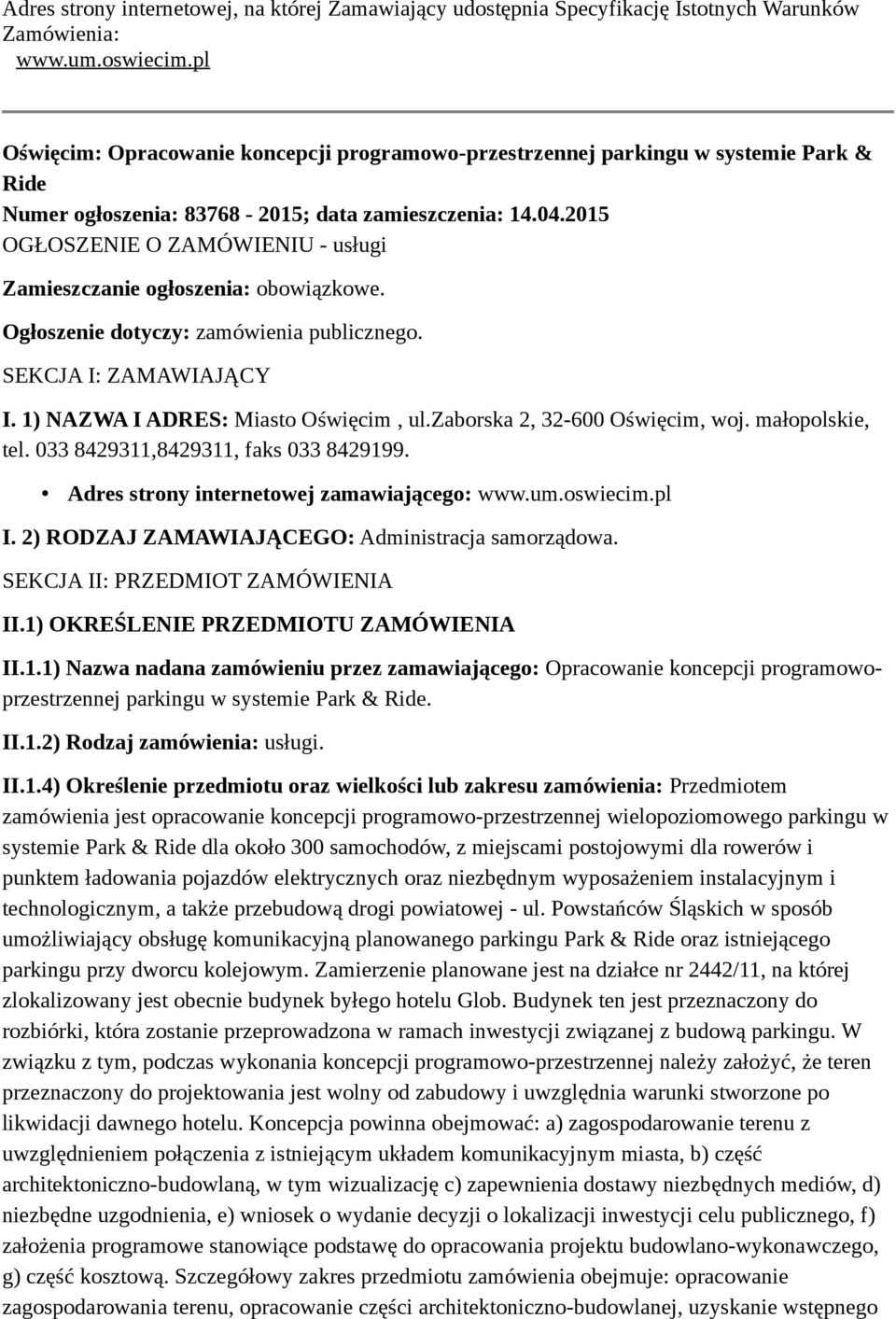 Adres strony internetowej, na której Zamawiający udostępnia Specyfikację Istotnych Warunków Zamówienia:
www.um.oswiecim.pl

Oświęcim: Opracowanie koncepcji programowo-przestrzennej parkingu w systemie Park & Ride
Numer ogłoszenia: 83768 - 2015; data zamieszczenia: 14.04.2015
OGŁOSZENIE O ZAMÓWIENIU - usługi

Zamieszczanie ogłoszenia: obowiązkowe.

Ogłoszenie dotyczy: zamówienia publicznego.

SEKCJA I: ZAMAWIAJĄCY

I. 1) NAZWA I ADRES: Miasto Oświęcim , ul.zaborska 2, 32-600 Oświęcim, woj. małopolskie, tel. 033 8429311,8429311, faks 033 8429199.

• Adres strony internetowej zamawiającego: www.um.oswiecim.pl

I. 2) RODZAJ ZAMAWIAJĄCEGO: Administracja samorządowa.

SEKCJA II: PRZEDMIOT ZAMÓWIENIA

II.1) OKREŚLENIE PRZEDMIOTU ZAMÓWIENIA

II.1.1) Nazwa nadana zamówieniu przez zamawiającego: Opracowanie koncepcji programowo-przestrzennej parkingu w systemie Park & Ride.

II.1.2) Rodzaj zamówienia: usługi.

II.1.4) Określenie przedmiotu oraz wielkości lub zakresu zamówienia: Przedmiotem zamówienia jest opracowanie koncepcji programowo-przestrzennej wielopoziomowego parkingu w systemie Park & Ride dla około 300 samochodów, z miejscami postojowymi dla rowerów i punktem ładowania pojazdów elektrycznych oraz niezbędnym wyposażeniem instalacyjnym i technologicznym, a także przebudową drogi powiatowej - ul. Powstańców Śląskich w sposób umożliwiający obsługę komunikacyjną planowanego parkingu Park & Ride oraz istniejącego parkingu przy dworcu kolejowym. Zamierzenie planowane jest na działce nr 2442/11, na której zlokalizowany jest obecnie budynek byłego hotelu Glob. Budynek ten jest przeznaczony do rozbiórki, która zostanie przeprowadzona w ramach inwestycji związanej z budową parkingu. W związku z tym, podczas wykonania koncepcji programowo-przestrzennej należy założyć, że teren przeznaczony do projektowania jest wolny od zabudowy i uwzględnia warunki stworzone po likwidacji dawnego hotelu. Koncepcja powinna obejmować: a) zagospodarowanie terenu z uwzględnieniem połączenia z istniejącym układem komunikacyjnym miasta, b) część architektoniczno-budowlaną, w tym wizualizację c) zapewnienia dostawy niezbędnych mediów, d) niezbędne uzgodnienia, e) wniosek o wydanie decyzji o lokalizacji inwestycji celu publicznego, f) założenia programowe stanowiące podstawę do opracowania projektu budowlano-wykonawczego, g) część kosztową. Szczegółowy zakres przedmiotu zamówienia obejmuje: opracowanie zagospodarowania terenu, opracowanie części architektoniczno-budowlanej, uzyskanie wstępnego